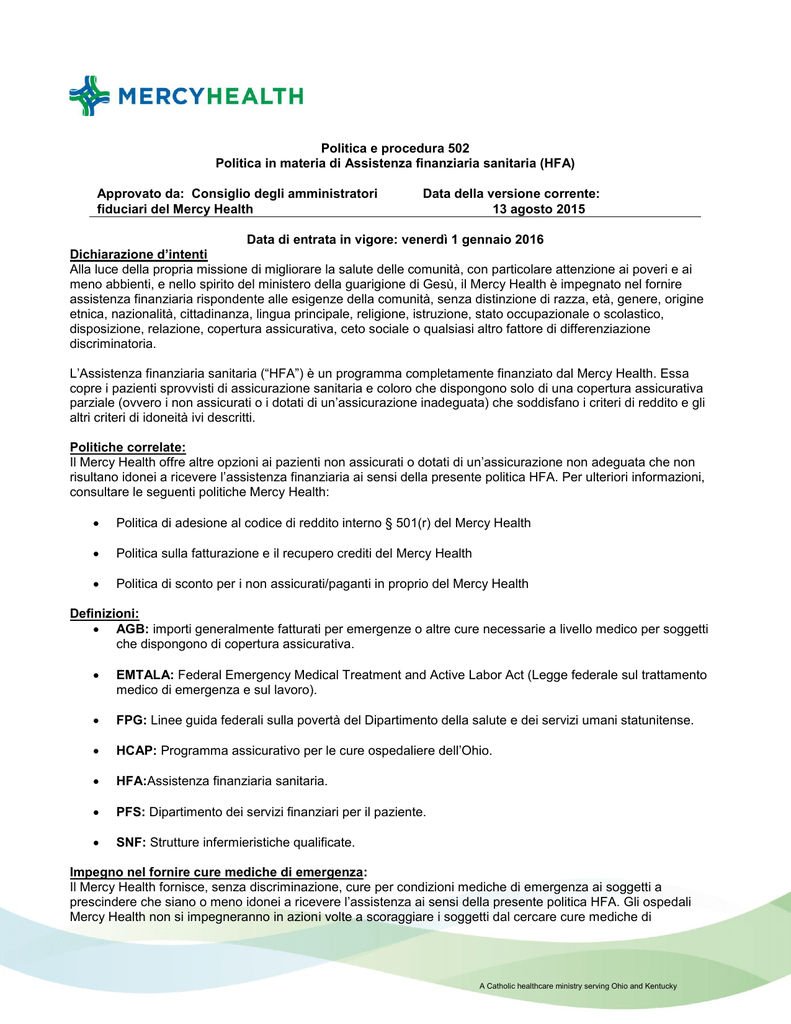 MERCYHEALTH

Politica e procedura 502
Politica in materia di Assistenza finanziaria sanitaria (HFA)

Approvato da: Consiglio degli amministratori fiduciari del Mercy Health

Data della versione corrente: 13 agosto 2015

Data di entrata in vigore: venerdì 1 gennaio 2016

Dichiarazione d'intenti
Alla luce della propria missione di migliorare la salute delle comunità, con particolare attenzione ai poveri e ai meno abbienti, e nello spirito del ministero della guarigione di Gesù, il Mercy Health è impegnato nel fornire assistenza finanziaria rispondente alle esigenze della comunità, senza distinzione di razza, età, genere, origine etnica, nazionalità, cittadinanza, lingua principale, religione, istruzione, stato occupazionale o scolastico, disposizione, relazione, copertura assicurativa, ceto sociale o qualsiasi altro fattore di differenziazione discriminatoria.

L'Assistenza finanziaria sanitaria ("HFA") è un programma completamente finanziato dal Mercy Health. Essa copre i pazienti sprovvisti di assicurazione sanitaria e coloro che dispongono solo di una copertura assicurativa parziale (ovvero i non assicurati o i dotati di un'assicurazione inadeguata) che soddisfano i criteri di reddito e gli altri criteri di idoneità ivi descritti.

Politiche correlate:
Il Mercy Health offre altre opzioni ai pazienti non assicurati o dotati di un'assicurazione non adeguata che non risultano idonei a ricevere l'assistenza finanziaria ai sensi della presente politica HFA. Per ulteriori informazioni, consultare le seguenti politiche Mercy Health:

• Politica di adesione al codice di reddito interno § 501(r) del Mercy Health

• Politica sulla fatturazione e il recupero crediti del Mercy Health

• Politica di sconto per i non assicurati/paganti in proprio del Mercy Health

Definizioni:
• AGB: importi generalmente fatturati per emergenze o altre cure necessarie a livello medico per soggetti che dispongono di copertura assicurativa.

• EMTALA: Federal Emergency Medical Treatment and Active Labor Act (Legge federale sul trattamento medico di emergenza e sul lavoro).

• FPG: Linee guida federali sulla povertà del Dipartimento della salute e dei servizi umani statunitense.

• HCAP: Programma assicurativo per le cure ospedaliere dell'Ohio.

• HFA:Assistenza finanziaria sanitaria.

• PFS: Dipartimento dei servizi finanziari per il paziente.

• SNF: Strutture infermieristiche qualificate.

Impegno nel fornire cure mediche di emergenza:
Il Mercy Health fornisce, senza discriminazione, cure per condizioni mediche di emergenza ai soggetti a prescindere che siano o meno idonei a ricevere l'assistenza ai sensi della presente politica HFA. Gli ospedali Mercy Health non si impegneranno in azioni volte a scoraggiare i soggetti dal cercare cure mediche di

A Catholic healthcare ministry serving Ohio and Kentucky